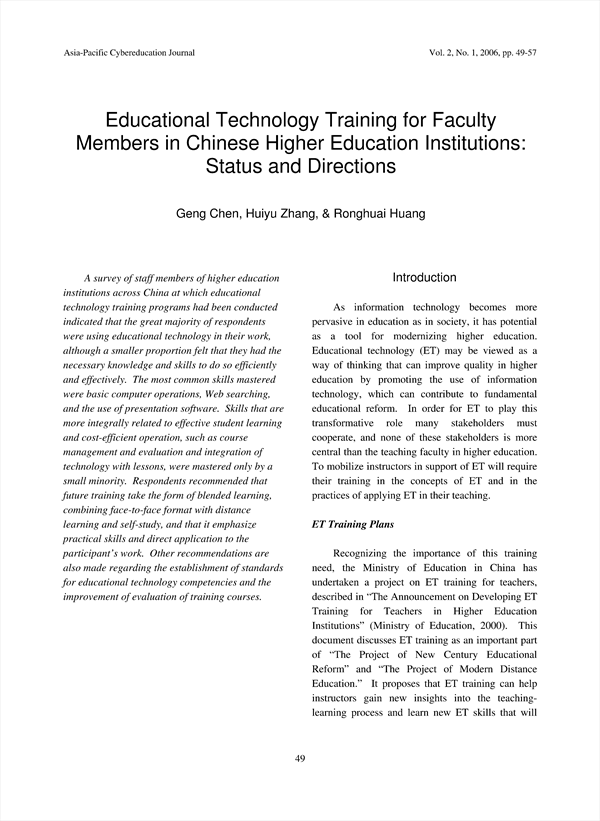 Asia-Pacific Cybereducation Journal

Vol. 2, No. 1, 2006, pp. 49-57

Educational Technology Training for Faculty Members in Chinese Higher Education Institutions: Status and Directions

Geng Chen, Huiyu Zhang, & Ronghuai Huang

A survey of staff members of higher education institutions across China at which educational technology training programs had been conducted indicated that the great majority of respondents were using educational technology in their work, although a smaller proportion felt that they had the necessary knowledge and skills to do so efficiently and effectively. The most common skills mastered were basic computer operations, Web searching, and the use of presentation software. Skills that are more integrally related to effective student learning and cost-efficient operation, such as course management and evaluation and integration of technology with lessons, were mastered only by a small minority. Respondents recommended that future training take the form of blended learning, combining face-to-face format with distance learning and self-study, and that it emphasize practical skills and direct application to the participant's work. Other recommendations are also made regarding the establishment of standards for educational technology competencies and the improvement of evaluation of training courses.

Introduction

As information technology becomes more pervasive in education as in society, it has potential as a tool for modernizing higher education. Educational technology (ET) may be viewed as a way of thinking that can improve quality in higher education by promoting the use of information technology, which can contribute to fundamental educational reform. In order for ET to play this transformative role many stakeholders must cooperate, and none of these stakeholders is more central than the teaching faculty in higher education. To mobilize instructors in support of ET will require their training in the concepts of ET and in the practices of applying ET in their teaching.

ET Training Plans

Recognizing the importance of this training need, the Ministry of Education in China has undertaken a project on ET training for teachers, described in "The Announcement on Developing ET Training for Teachers in Higher Education Institutions" (Ministry of Education, 2000). This document discusses ET training as an important part of "The Project of New Century Educational Reform" and "The Project of Modern Distance Education." It proposes that ET training can help instructors gain new insights into the teaching-learning process and learn new ET skills that will

49